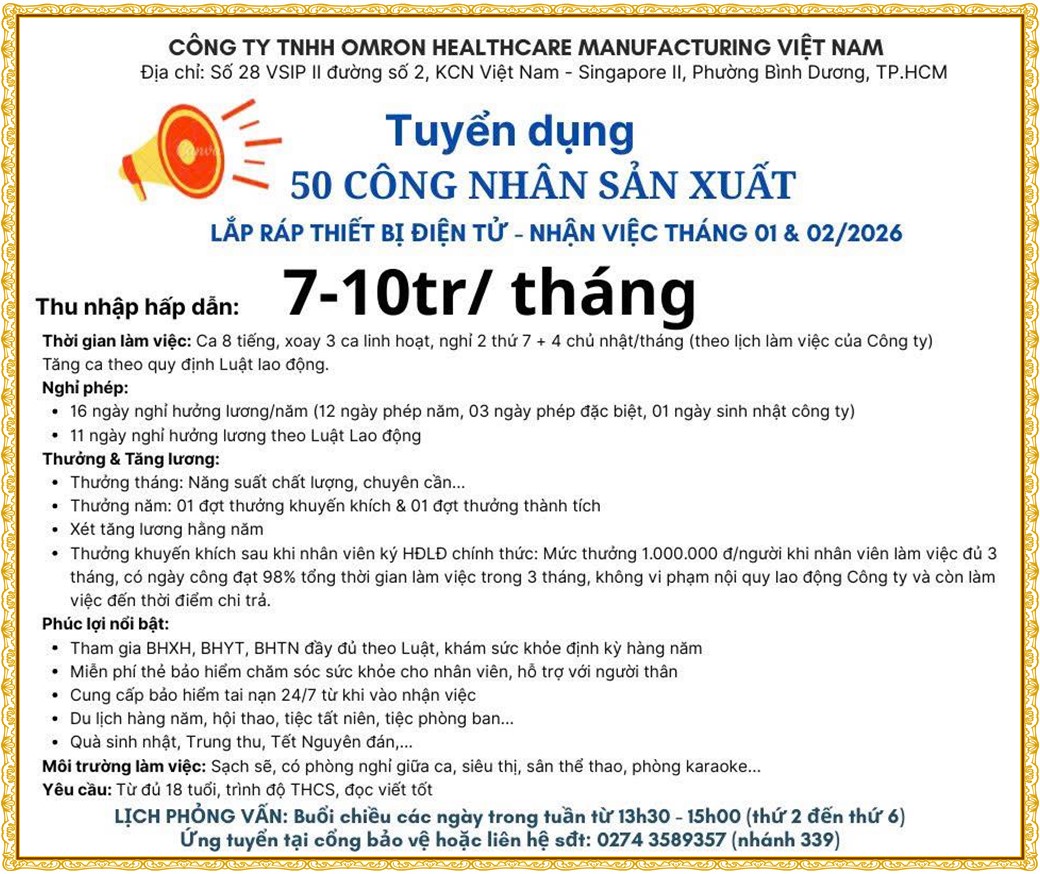 CÔNG TY TNHH OMRON HEALTHCARE MANUFACTURING VIỆT NAM
Địa chỉ: Số 28 VSIP II đường số 2, KCN Việt Nam - Singapore II, Phường Bình Dương, TP.HCM

Tuyển dụng
50 CÔNG NHÂN SẢN XUẤT
LẮP RÁP THIẾT BỊ ĐIỆN TỬ - NHẬN VIỆC THÁNG 01 & 02/2026

Thu nhập hấp dẫn: 7-10tr/ tháng

Thời gian làm việc: Ca 8 tiếng, xoay 3 ca linh hoạt, nghỉ 2 thứ 7 + 4 chủ nhật/tháng (theo lịch làm việc của Công ty) Tăng ca theo quy định Luật lao động.

Nghỉ phép:
• 16 ngày nghỉ hưởng lương/năm (12 ngày phép năm, 03 ngày phép đặc biệt, 01 ngày sinh nhật công ty)
• 11 ngày nghỉ hưởng lương theo Luật Lao động

Thưởng & Tăng lương:
• Thưởng tháng: Năng suất chất lượng, chuyên cần...
• Thưởng năm: 01 đợt thưởng khuyến khích & 01 đợt thưởng thành tích
• Xét tăng lương hằng năm
• Thưởng khuyến khích sau khi nhân viên ký HĐLĐ chính thức: Mức thưởng 1.000.000 đ/người khi nhân viên làm việc đủ 3 tháng, có ngày công đạt 98% tổng thời gian làm việc trong 3 tháng, không vi phạm nội quy lao động Công ty và còn làm việc đến thời điểm chi trả.

Phúc lợi nổi bật:
• Tham gia BHXH, BHYT, BHTN đầy đủ theo Luật, khám sức khỏe định kỳ hàng năm
• Miễn phí thẻ bảo hiểm chăm sóc sức khỏe cho nhân viên, hỗ trợ với người thân
• Cung cấp bảo hiểm tai nạn 24/7 từ khi vào nhận việc
• Du lịch hàng năm, hội thao, tiệc tất niên, tiệc phòng ban...
• Quà sinh nhật, Trung thu, Tết Nguyên đán,...

Môi trường làm việc: Sạch sẽ, có phòng nghỉ giữa ca, siêu thị, sân thể thao, phòng karaoke...
Yêu cầu: Từ đủ 18 tuổi, trình độ THCS, đọc viết tốt

LỊCH PHỎNG VẤN: Buổi chiều các ngày trong tuần từ 13h30 - 15h00 (thứ 2 đến thứ 6)
Ứng tuyển tại cổng bảo vệ hoặc liên hệ sđt: 0274 3589357 (nhánh 339)